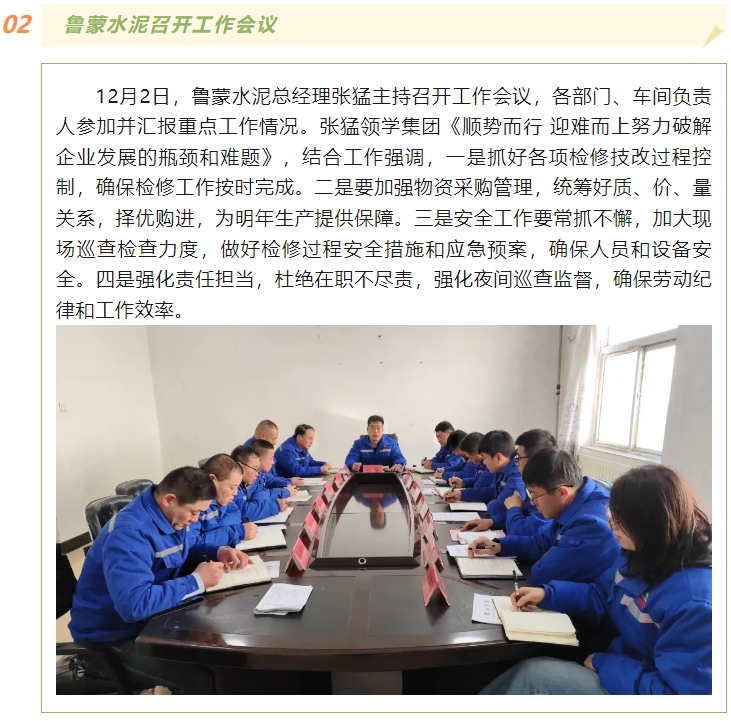 02 鲁蒙水泥召开工作会议

12月2日，鲁蒙水泥总经理张猛主持召开工作会议，各部门、车间负责人参加并汇报重点工作情况。张猛领学集团《顺势而行 迎难而上努力破解企业发展的瓶颈和难题》，结合工作强调，一是抓好各项检修技改过程控制，确保检修工作按时完成。二是要加强物资采购管理，统筹好质、价、量关系，择优购进，为明年生产提供保障。三是安全工作要常抓不懈，加大现场巡查检查力度，做好检修过程安全措施和应急预案，确保人员和设备安全。四是强化责任担当，杜绝在职不尽责，强化夜间巡查监督，确保劳动纪律和工作效率。